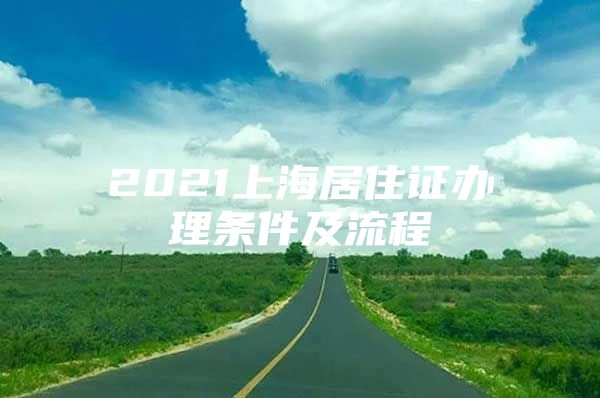 2021上海居住证办理条件及流程